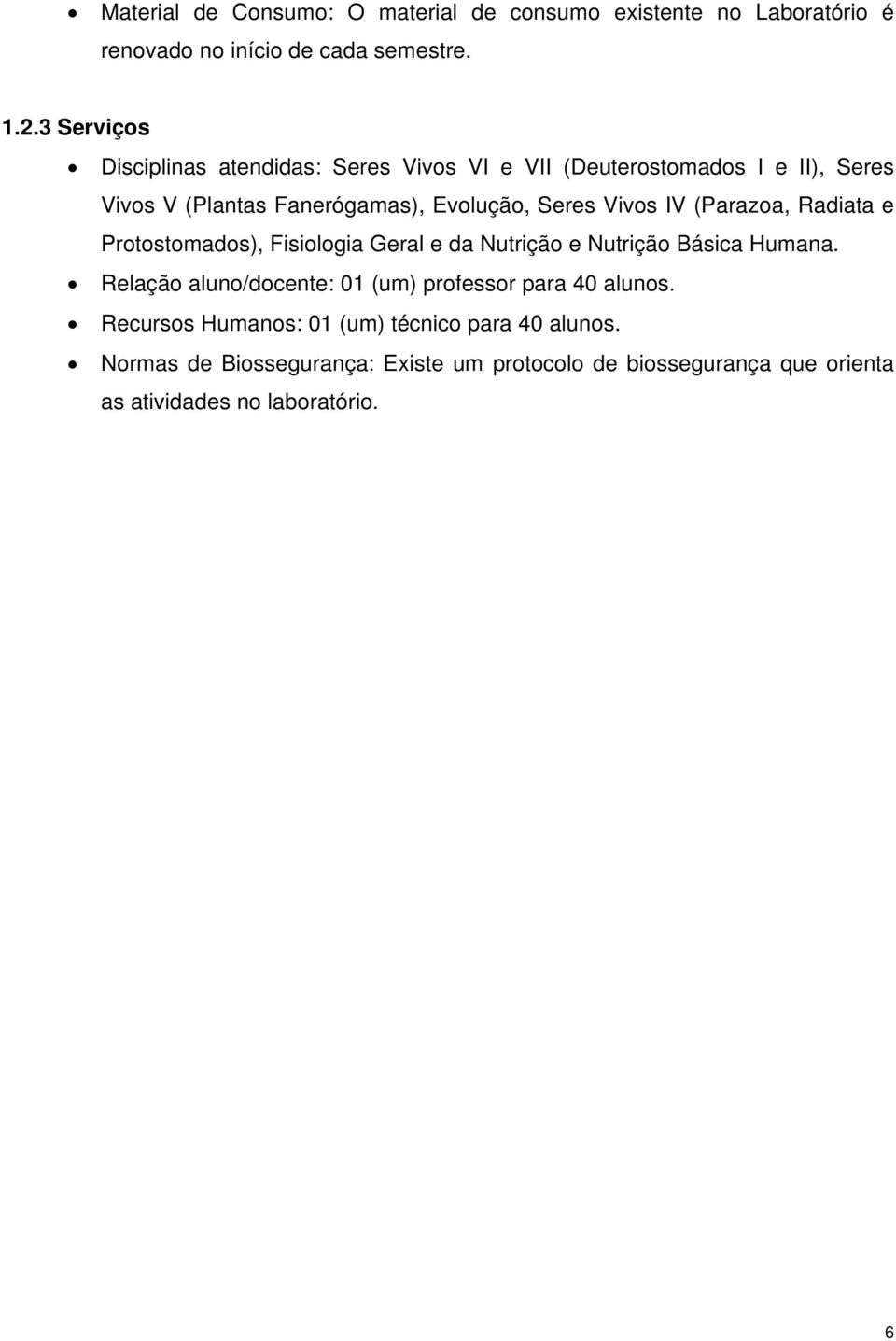 • Material de Consumo: O material de consumo existente no Laboratório é renovado no início de cada semestre.

1.2.3 Serviços

• Disciplinas atendidas: Seres Vivos VI e VII (Deuterostomados I e II), Seres Vivos V (Plantas Fanerógamas), Evolução, Seres Vivos IV (Parazoa, Radiata e Protostomados), Fisiologia Geral e da Nutrição e Nutrição Básica Humana.
• Relação aluno/docente: 01 (um) professor para 40 alunos.
• Recursos Humanos: 01 (um) técnico para 40 alunos.
• Normas de Biossegurança: Existe um protocolo de biossegurança que orienta as atividades no laboratório.

6